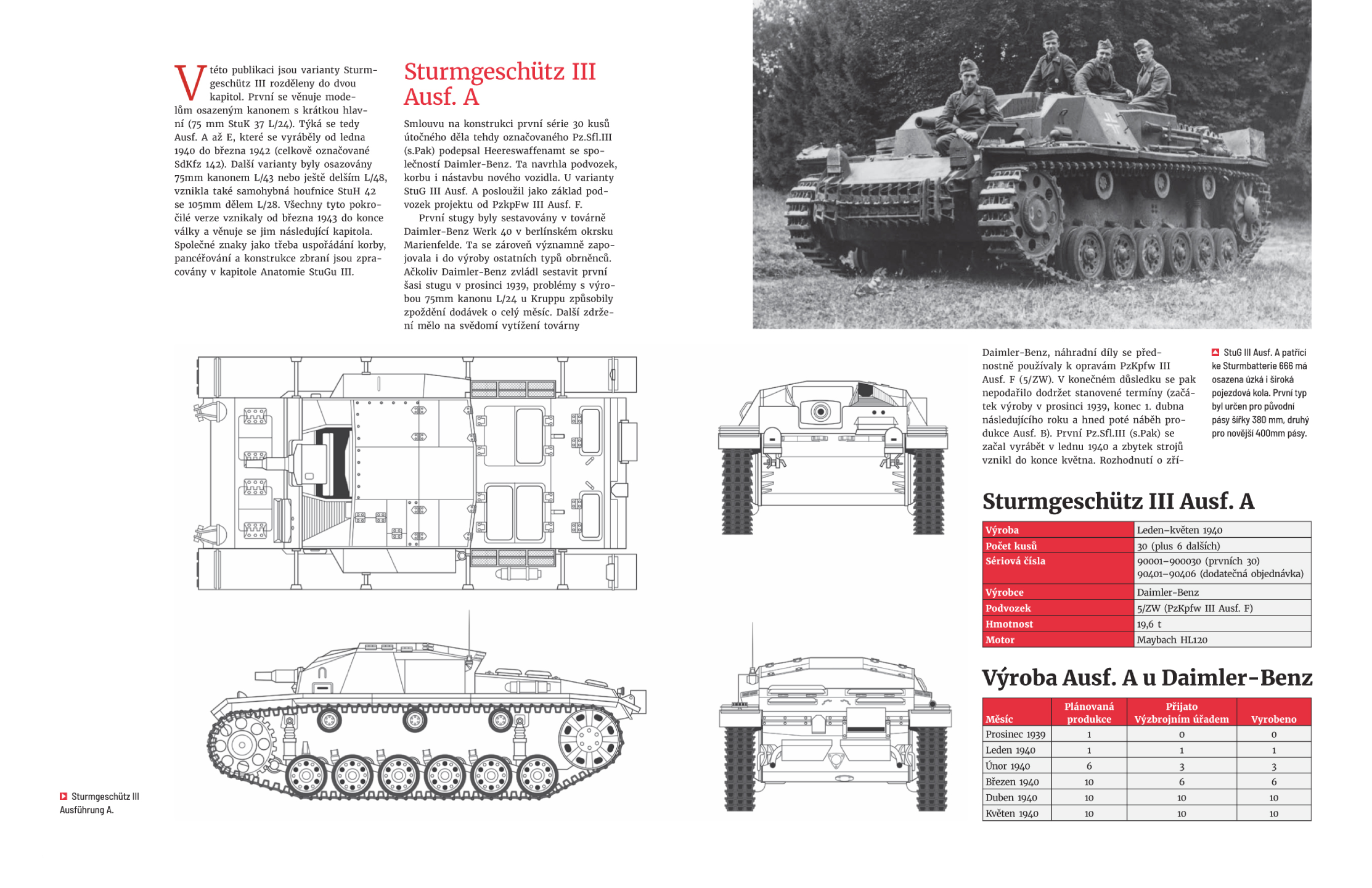 V této publikaci jsou varianty Sturmgeschütz III rozděleny do dvou kapitol. První se věnuje modelům osazeným kanonem s krátkou hlavní (75 mm StuK 37 L/24). Týká se tedy Ausf. A až E, které se vyráběly od ledna 1940 do března 1942 (celkově označované SdKfz 142). Další varianty byly osazovány 75mm kanonem L/43 nebo ještě delším L/48, vznikla také samohybná houfnice StuH 42 se 105mm dělem L/28. Všechny tyto pokročilé verze vznikaly od března 1943 do konce války a věnuje se jim následující kapitola. Společné znaky jako třeba uspořádání korby, pancéřování a konstrukce zbraní jsou zpracovány v kapitole Anatomie StuGu III.

Sturmgeschütz III Ausf. A

Smlouvu na konstrukci první série 30 kusů útočného děla tehdy označovaného Pz.Sfl.III (s.Pak) podepsal Heereswaffenamt se společností Daimler-Benz. Ta navrhla podvozek, korbu i nástavbu nového vozidla. U varianty StuG III Ausf. A posloužil jako základ podvozek projektu od PzkpFw III Ausf. F.

První stugy byly sestavovány v továrně Daimler-Benz Werk 40 v berlínském okrsku Marienfelde. Ta se zároveň významně zapojovala i do výroby ostatních typů obrněnců. Ačkoliv Daimler-Benz zvládl sestavit první šasi stugu v prosinci 1939, problémy s výrobou 75mm kanonu L/24 u Kruppu způsobily zpoždění dodávek o celý měsíc. Další zdržení mělo na svědomí vytížení továrny Daimler-Benz, náhradní díly se přednostně používaly k opravám PzKpfw III Ausf. F (5/ZW). V konečném důsledku se pak nepodařilo dodržet stanovené termíny (začátek výroby v prosinci 1939, konec 1. dubna následujícího roku a hned poté náběh produkce Ausf. B). První Pz.Sfl.III (s.Pak) se začal vyrábět v lednu 1940 a zbytek strojů vznikl do konce května. Rozhodnutí o zří-

StuG III Ausf. A patřící ke Sturmbatterie 666 má osazena úzká i široká pojezdová kola. První typ byl určen pro původní pásy šířky 380 mm, druhý pro novější 400mm pásy.

Sturmgeschütz III Ausführung A.

Sturmgeschütz III Ausf. A

| Výroba | Leden–květen 1940 |
|---|---|
| Počet kusů | 30 (plus 6 dalších) |
| Sériová čísla | 90001–900030 (prvních 30) 90401–90406 (dodatečná objednávka) |
| Výrobce | Daimler-Benz |
| Podvozek | 5/ZW (PzKpfw III Ausf. F) |
| Hmotnost | 19,6 t |
| Motor | Maybach HL120 |

Výroba Ausf. A u Daimler-Benz

| Měsíc | Plánovaná produkce | Přijato Výzbrojním úřadem | Vyrobeno |
|---|---|---|---|
| Prosinec 1939 | 1 | 0 | 0 |
| Leden 1940 | 1 | 1 | 1 |
| Únor 1940 | 6 | 3 | 3 |
| Březen 1940 | 10 | 6 | 6 |
| Duben 1940 | 10 | 10 | 10 |
| Květen 1940 | 10 | 10 | 10 |